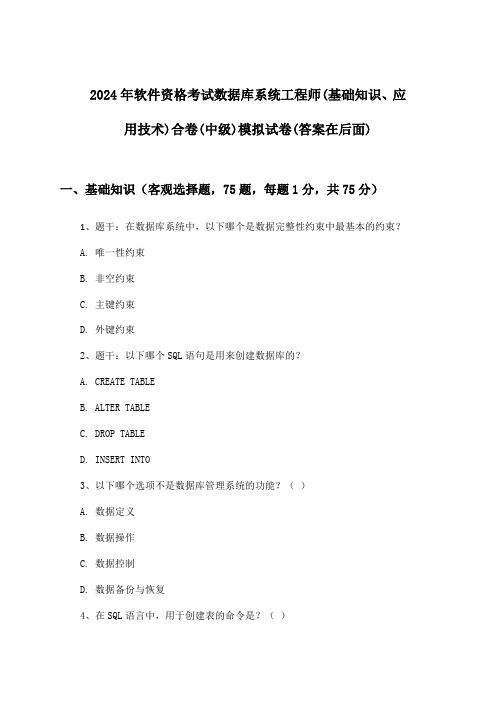 2024年软件资格考试数据库系统工程师(基础知识、应用技术)合卷(中级)模拟试卷(答案在后面)

一、基础知识（客观选择题，75题，每题1分，共75分）

1、题干：在数据库系统中，以下哪个是数据完整性约束中最基本的约束？

A. 唯一性约束

B. 非空约束

C. 主键约束

D. 外键约束

2、题干：以下哪个SQL语句是用来创建数据库的？

A. CREATE TABLE

B. ALTER TABLE

C. DROP TABLE

D. INSERT INTO

3、以下哪个选项不是数据库管理系统的功能？（ ）

A. 数据定义

B. 数据操作

C. 数据控制

D. 数据备份与恢复

4、在SQL语言中，用于创建表的命令是？（ ）